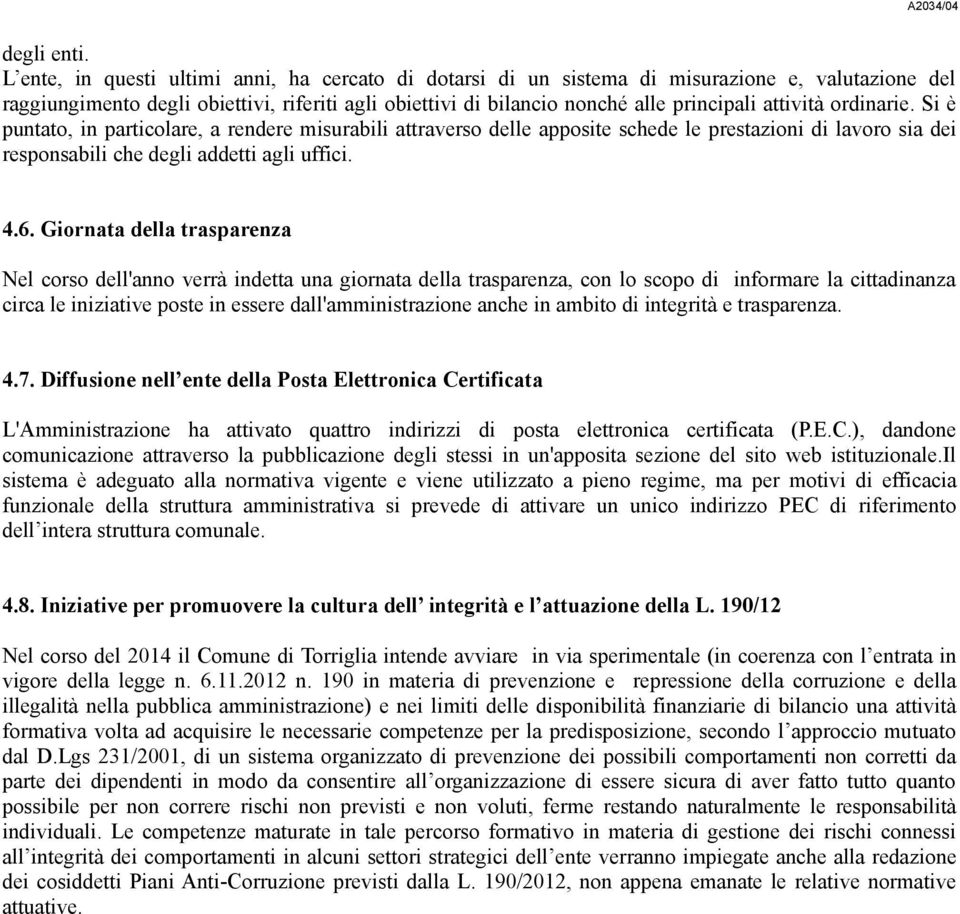 A2034/04

degli enti.
L’ente, in questi ultimi anni, ha cercato di dotarsi di un sistema di misurazione e, valutazione del raggiungimento degli obiettivi, riferiti agli obiettivi di bilancio nonché alle principali attività ordinarie. Si è puntato, in particolare, a rendere misurabili attraverso delle apposite schede le prestazioni di lavoro sia dei responsabili che degli addetti agli uffici.

4.6. Giornata della trasparenza

Nel corso dell'anno verrà indetta una giornata della trasparenza, con lo scopo di informare la cittadinanza circa le iniziative poste in essere dall'amministrazione anche in ambito di integrità e trasparenza.

4.7. Diffusione nell’ente della Posta Elettronica Certificata

L'Amministrazione ha attivato quattro indirizzi di posta elettronica certificata (P.E.C.), dandone comunicazione attraverso la pubblicazione degli stessi in un'apposita sezione del sito web istituzionale.Il sistema è adeguato alla normativa vigente e viene utilizzato a pieno regime, ma per motivi di efficacia funzionale della struttura amministrativa si prevede di attivare un unico indirizzo PEC di riferimento dell’intera struttura comunale.

4.8. Iniziative per promuovere la cultura dell’ integrità e l’attuazione della L. 190/12

Nel corso del 2014 il Comune di Torriglia intende avviare in via sperimentale (in coerenza con l’entrata in vigore della legge n. 6.11.2012 n. 190 in materia di prevenzione e repressione della corruzione e della illegalità nella pubblica amministrazione) e nei limiti delle disponibilità finanziarie di bilancio una attività formativa volta ad acquisire le necessarie competenze per la predisposizione, secondo l’approccio mutuato dal D.Lgs 231/2001, di un sistema organizzato di prevenzione dei possibili comportamenti non corretti da parte dei dipendenti in modo da consentire all’organizzazione di essere sicura di aver fatto tutto quanto possibile per non correre rischi non previsti e non voluti, ferme restando naturalmente le responsabilità individuali. Le competenze maturate in tale percorso formativo in materia di gestione dei rischi connessi all’integrità dei comportamenti in alcuni settori strategici dell’ente verranno impiegate anche alla redazione dei cosiddetti Piani Anti-Corruzione previsti dalla L. 190/2012, non appena emanate le relative normative attuative.